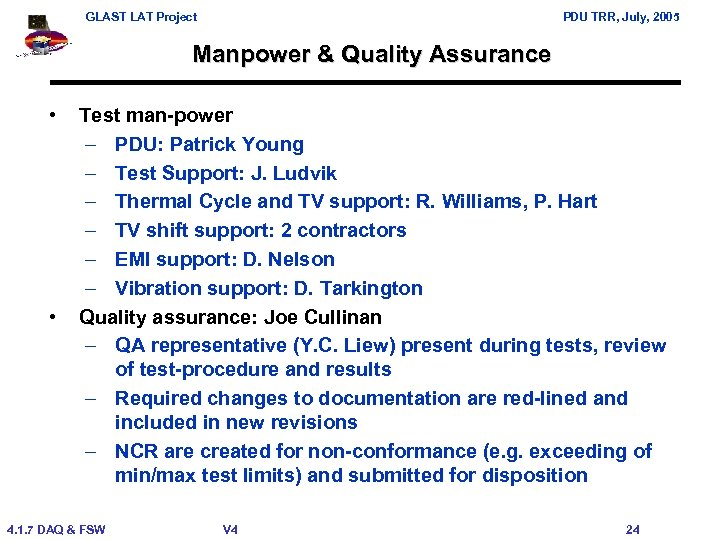 GLAST LAT Project

PDU TRR, July, 2005

Manpower & Quality Assurance

• Test man-power
– PDU: Patrick Young
– Test Support: J. Ludvik
– Thermal Cycle and TV support: R. Williams, P. Hart
– TV shift support: 2 contractors
– EMI support: D. Nelson
– Vibration support: D. Tarkington
• Quality assurance: Joe Cullinan
– QA representative (Y.C. Liew) present during tests, review of test-procedure and results
– Required changes to documentation are red-lined and included in new revisions
– NCR are created for non-conformance (e.g. exceeding of min/max test limits) and submitted for disposition

4.1.7 DAQ & FSW

V4

24